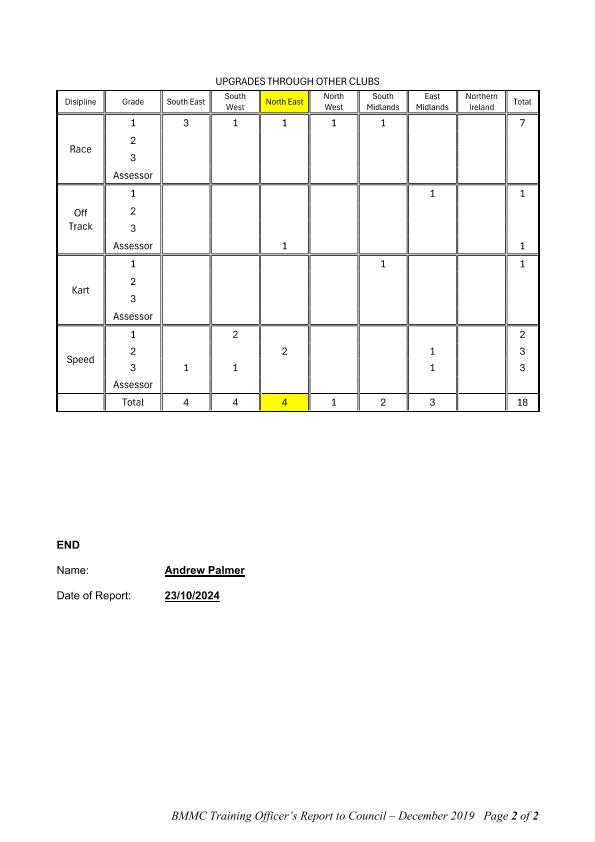 UPGRADES THROUGH OTHER CLUBS

| Disipline | Grade | South East | South West | North East | North West | South Midlands | East Midlands | Northern Ireland | Total |
|---|---|---|---|---|---|---|---|---|---|
| Race | 1 | 3 | 1 | 1 | 1 | 1 | | | 7 |
| | 2 | | | | | | | | |
| | 3 | | | | | | | | |
| | Assessor | | | | | | | | |
| Off Track | 1 | | | | | | 1 | | 1 |
| | 2 | | | | | | | | |
| | 3 | | | | | | | | |
| | Assessor | | | 1 | | | | | 1 |
| Kart | 1 | | | | | 1 | | | 1 |
| | 2 | | | | | | | | |
| | 3 | | | | | | | | |
| | Assessor | | | | | | | | |
| Speed | 1 | | 2 | | | | | | 2 |
| | 2 | | | 2 | | | 1 | | 3 |
| | 3 | 1 | 1 | | | | 1 | | 3 |
| | Assessor | | | | | | | | |
| | Total | 4 | 4 | 4 | 1 | 2 | 3 | | 18 |

END

Name: Andrew Palmer

Date of Report: 23/10/2024

BMMC Training Officer's Report to Council – December 2019 Page 2 of 2